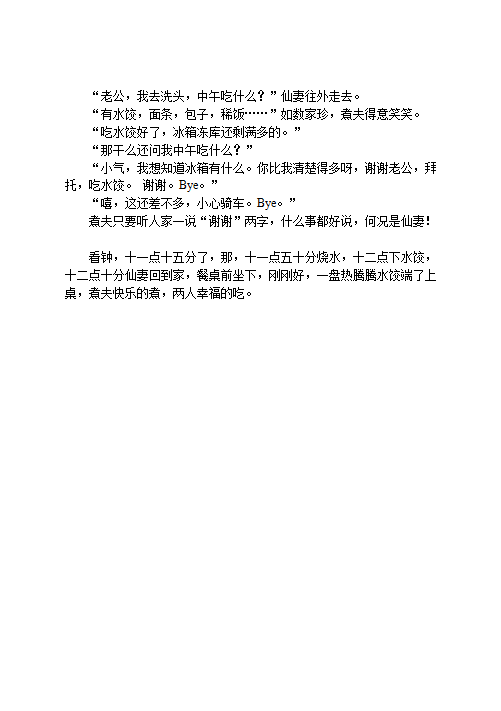 “老公，我去洗头，中午吃什么？”仙妻往外走去。

“有水饺，面条，包子，稀饭……”如数家珍，煮夫得意笑笑。

“吃水饺好了，冰箱冻库还剩满多的。”

“那干么还问我中午吃什么？”

“小气，我想知道冰箱有什么。你比我清楚得多呀，谢谢老公，拜托，吃水饺。 谢谢。Bye。”

“嘻，这还差不多，小心骑车。Bye。”

煮夫只要听人家一说“谢谢”两字，什么事都好说，何况是仙妻！

看钟，十一点十五分了，那，十一点五十分烧水，十二点下水饺，十二点十分仙妻回到家，餐桌前坐下，刚刚好，一盘热腾腾水饺端了上桌，煮夫快乐的煮，两人幸福的吃。